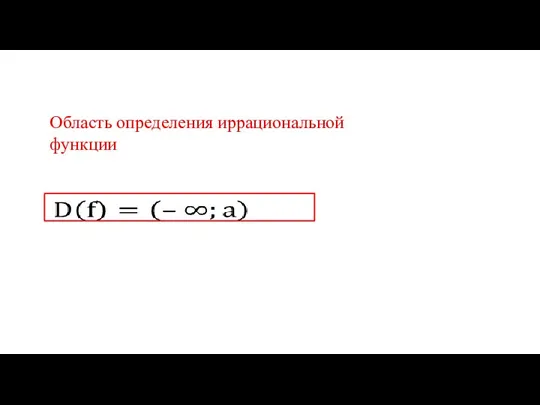 Область определения иррациональной функции

$D(f) = (-\infty; a)$